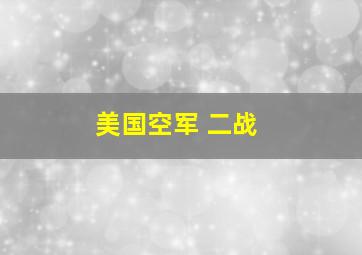 美国空军 二战